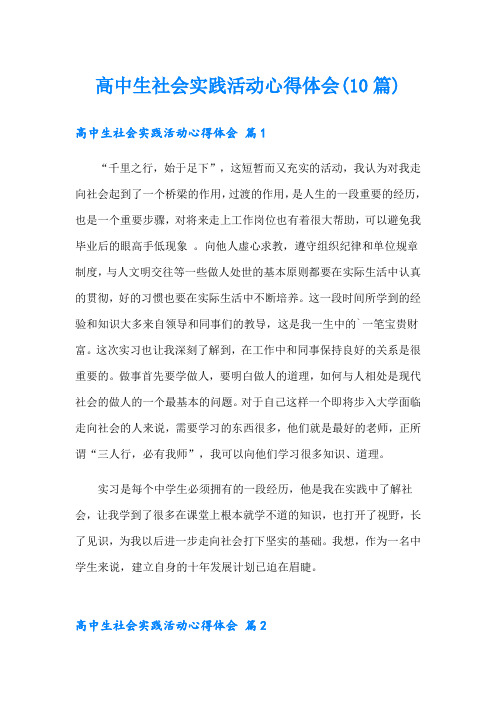 高中生社会实践活动心得体会(10 篇)

高中生社会实践活动心得体会 篇 1

“千里之行，始于足下”，这短暂而又充实的活动，我认为对我走向社会起到了一个桥梁的作用，过渡的作用，是人生的一段重要的经历，也是一个重要步骤，对将来走上工作岗位也有着很大帮助，可以避免我毕业后的眼高手低现象 。向他人虚心求教，遵守组织纪律和单位规章制度，与人文明交往等一些做人处世的基本原则都要在实际生活中认真的贯彻，好的习惯也要在实际生活中不断培养。这一段时间所学到的经验和知识大多来自领导和同事们的教导，这是我一生中的`一笔宝贵财富。这次实习也让我深刻了解到，在工作中和同事保持良好的关系是很重要的。做事首先要学做人，要明白做人的道理，如何与人相处是现代社会的做人的一个最基本的问题。对于自己这样一个即将步入大学面临走向社会的人来说，需要学习的东西很多，他们就是最好的老师，正所谓“三人行，必有我师”，我可以向他们学习很多知识、道理。

实习是每个中学生必须拥有的一段经历，他是我在实践中了解社会，让我学到了很多在课堂上根本就学不道的知识，也打开了视野，长了见识，为我以后进一步走向社会打下坚实的基础。我想，作为一名中学生来说，建立自身的十年发展计划已迫在眉睫。

高中生社会实践活动心得体会 篇 2